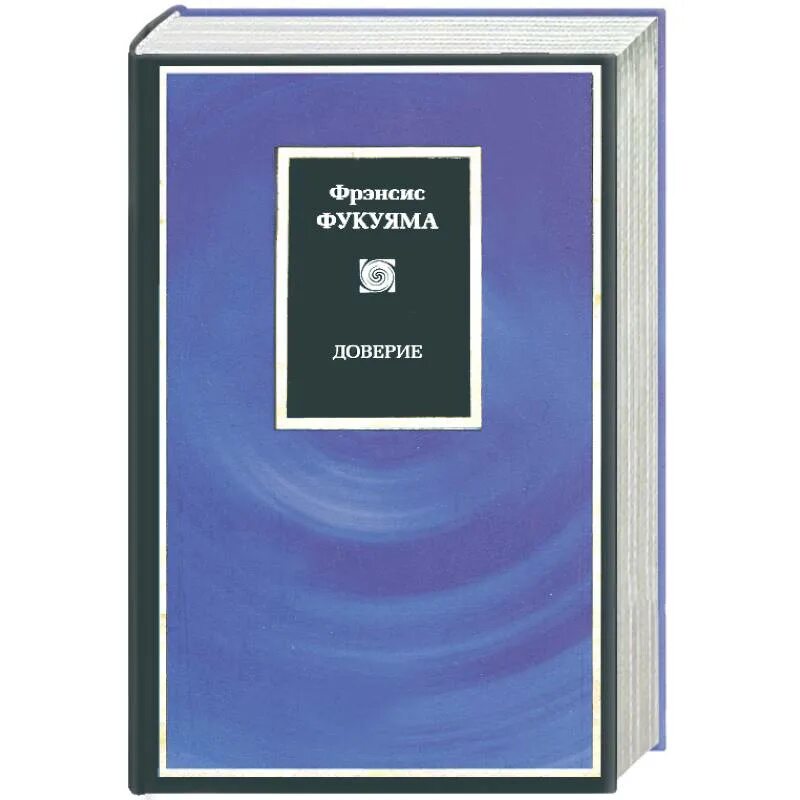 Фрэнсис
ФУКУЯМА

ДОВЕРИЕ